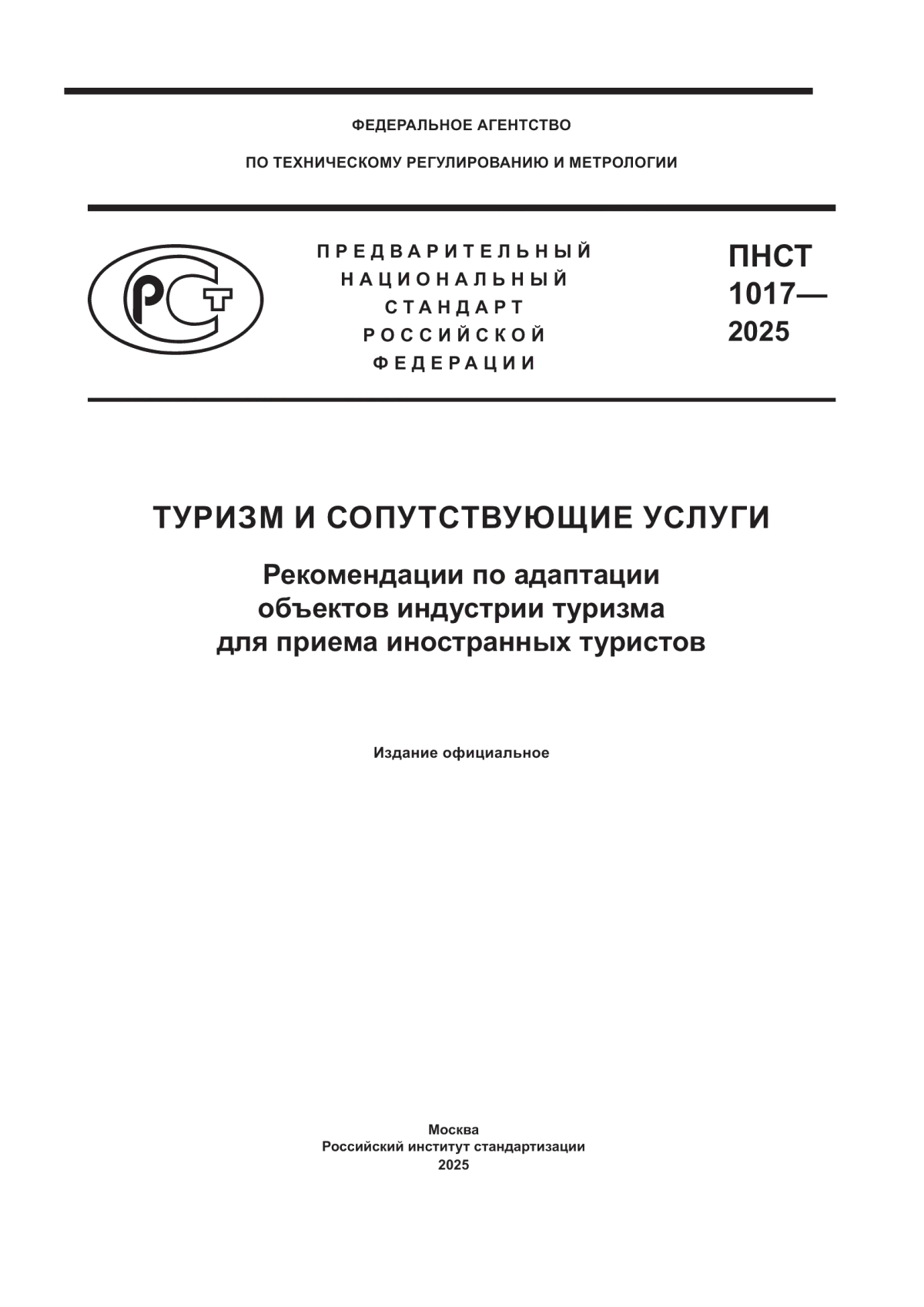 ФЕДЕРАЛЬНОЕ АГЕНТСТВО

ПО ТЕХНИЧЕСКОМУ РЕГУЛИРОВАНИЮ И МЕТРОЛОГИИ

РСТ

ПРЕДВАРИТЕЛЬНЫЙ НАЦИОНАЛЬНЫЙ СТАНДАРТ РОССИЙСКОЙ ФЕДЕРАЦИИ

ПНСТ 1017— 2025

ТУРИЗМ И СОПУТСТВУЮЩИЕ УСЛУГИ

Рекомендации по адаптации объектов индустрии туризма для приема иностранных туристов

Издание официальное

Москва
Российский институт стандартизации
2025